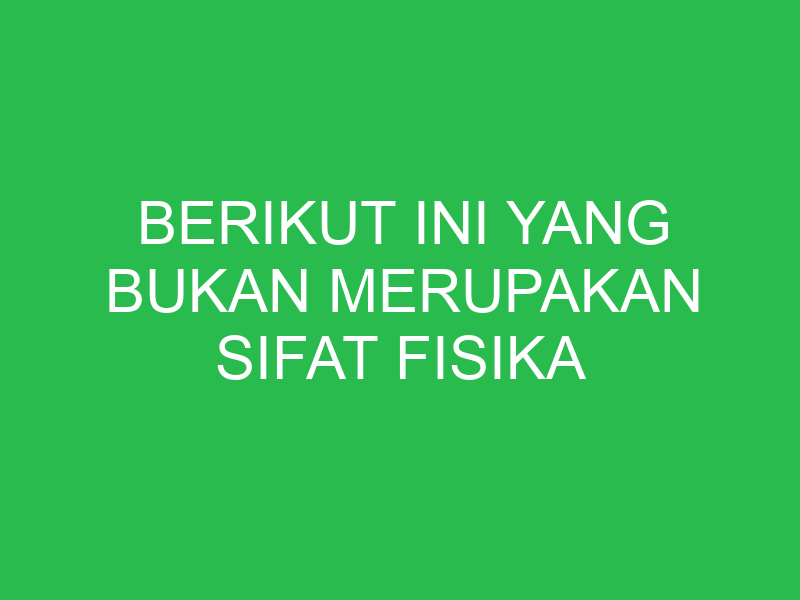 BERIKUT INI YANG BUKAN MERUPAKAN SIFAT FISIKA